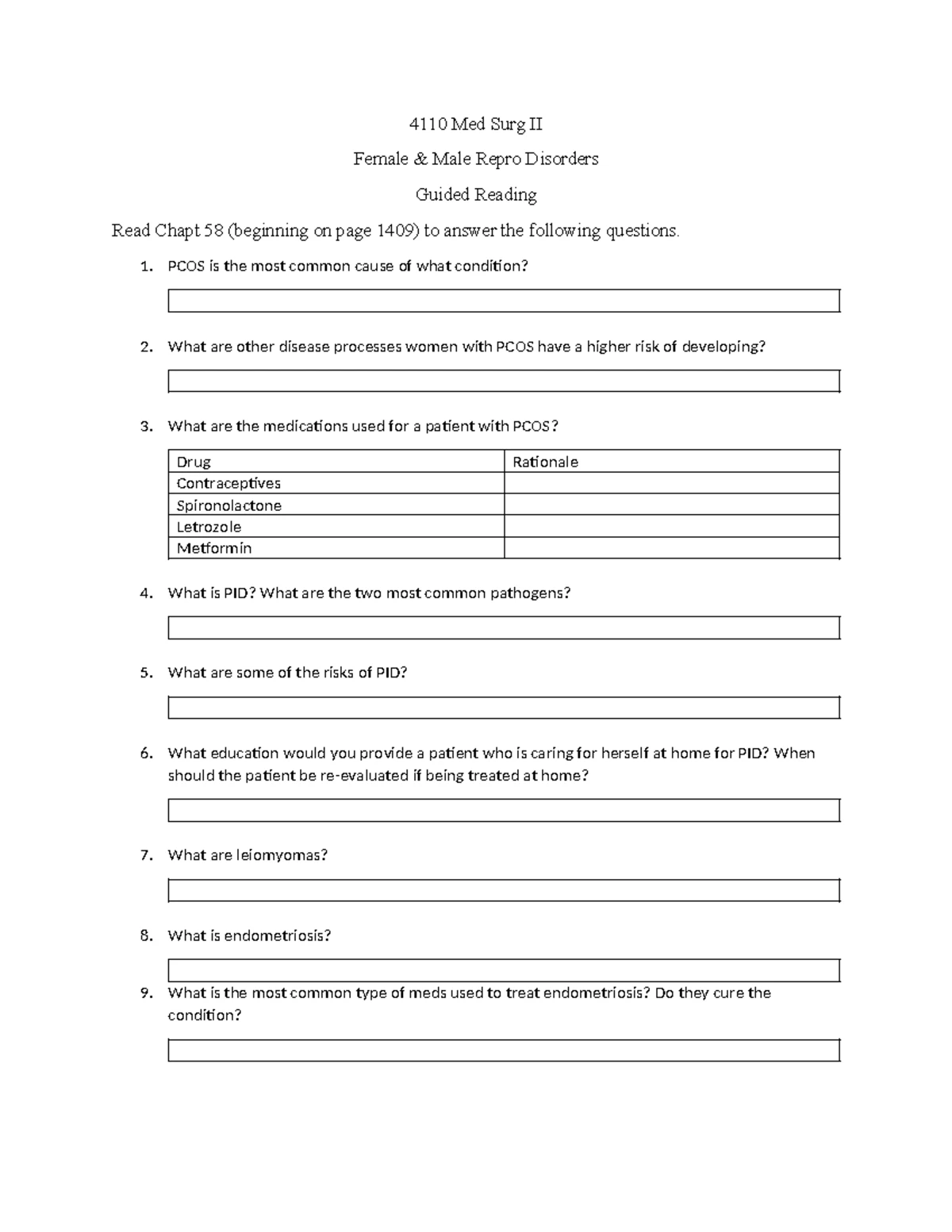 4110 Med Surg II

Female & Male Repro Disorders

Guided Reading

Read Chapt 58 (beginning on page 1409) to answer the following questions.

1. PCOS is the most common cause of what condition?

2. What are other disease processes women with PCOS have a higher risk of developing?

3. What are the medications used for a patient with PCOS?

| Drug | Rationale |
|---|---|
| Contraceptives | |
| Spironolactone | |
| Letrozole | |
| Metformin | |

4. What is PID? What are the two most common pathogens?

5. What are some of the risks of PID?

6. What education would you provide a patient who is caring for herself at home for PID? When should the patient be re-evaluated if being treated at home?

7. What are leiomyomas?

8. What is endometriosis?

9. What is the most common type of meds used to treat endometriosis? Do they cure the condition?